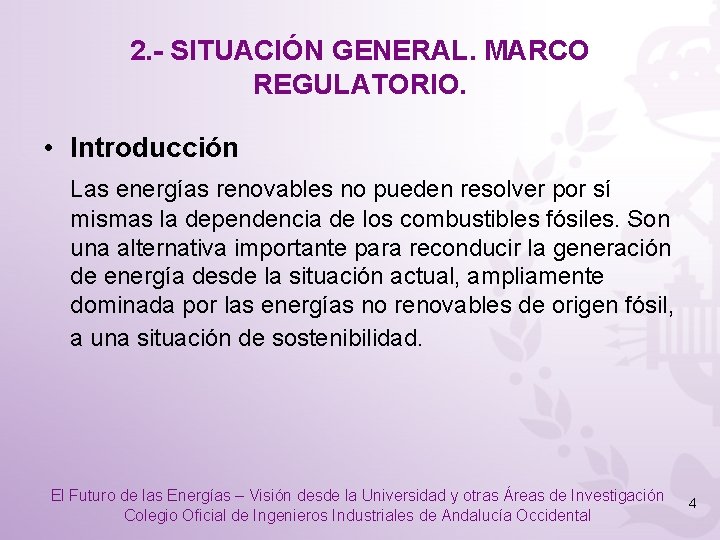 2.- SITUACIÓN GENERAL. MARCO REGULATORIO.

• Introducción

Las energías renovables no pueden resolver por sí mismas la dependencia de los combustibles fósiles. Son una alternativa importante para reconducir la generación de energía desde la situación actual, ampliamente dominada por las energías no renovables de origen fósil, a una situación de sostenibilidad.

El Futuro de las Energías – Visión desde la Universidad y otras Áreas de Investigación
Colegio Oficial de Ingenieros Industriales de Andalucía Occidental

4